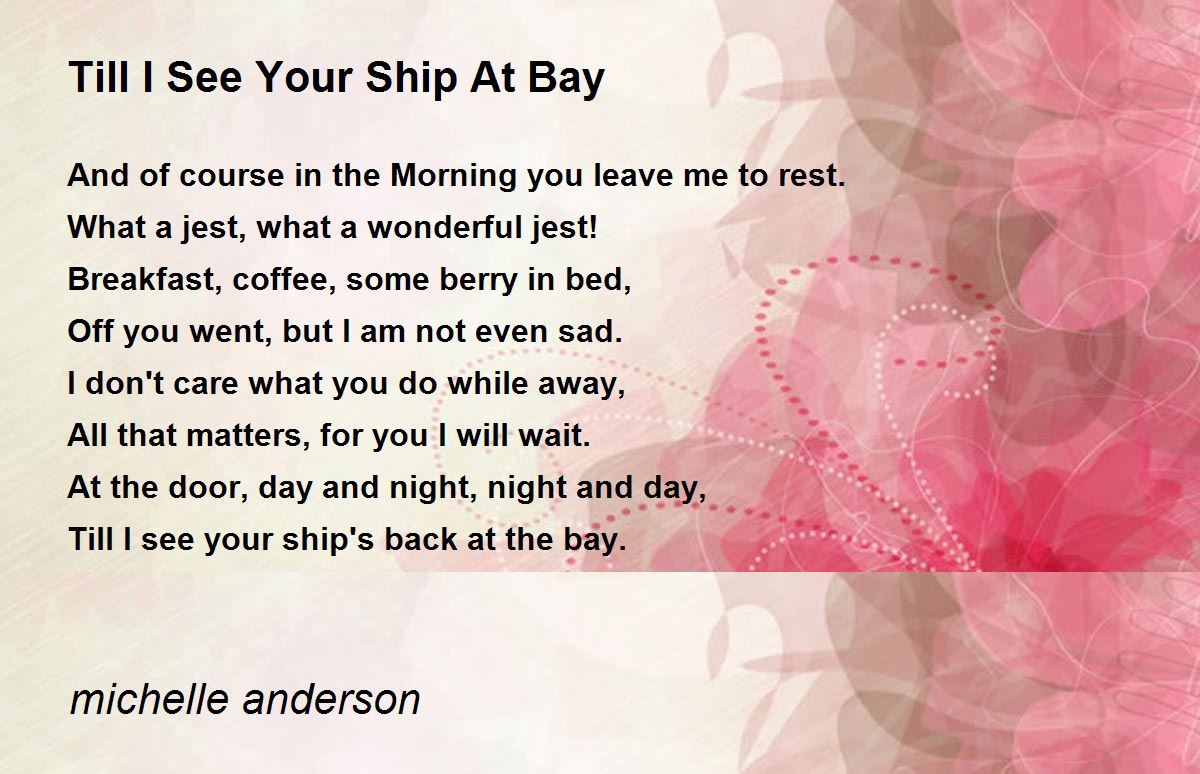 Till I See Your Ship At Bay

And of course in the Morning you leave me to rest.
What a jest, what a wonderful jest!
Breakfast, coffee, some berry in bed,
Off you went, but I am not even sad.
I don't care what you do while away,
All that matters, for you I will wait.
At the door, day and night, night and day,
Till I see your ship's back at the bay.

michelle anderson